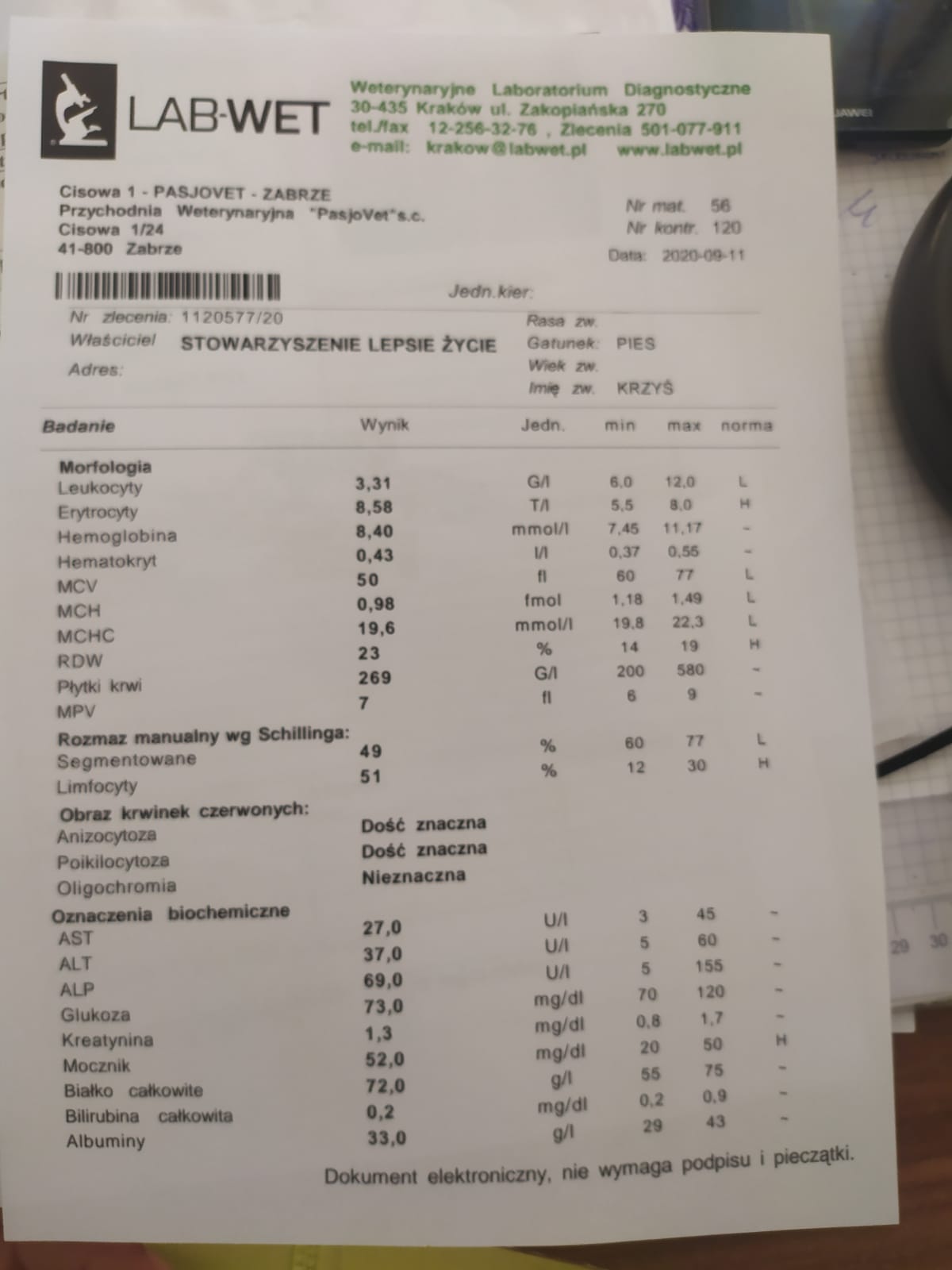 LAB-WET

Weterynaryjne Laboratorium Diagnostyczne
30-435 Kraków ul. Zakopiańska 270
tel./fax 12-256-32-76 , Zlecenia 501-077-911
e-mail: krakow@labwet.pl www.labwet.pl

Cisowa 1 - PASJOVET - ZABRZE
Przychodnia Weterynaryjna "PasjoVet"s.c.
Cisowa 1/24
41-800 Zabrze

Nr mat. 56
Nr kontr. 120
Data: 2020-09-11

Jedn.kier:

Nr zlecenia: 1120577/20
Właściciel STOWARZYSZENIE LEPSIE ŻYCIE
Adres:

Rasa zw.
Gatunek: PIES
Wiek zw.
Imię zw. KRZYŚ

| Badanie | Wynik | Jedn. | min | max | norma |
|---|---|---|---|---|---|
| Morfologia | | | | | |
| Leukocyty | 3,31 | G/l | 6,0 | 12,0 | L |
| Erytrocyty | 8,58 | T/l | 5,5 | 8,0 | H |
| Hemoglobina | 8,40 | mmol/l | 7,45 | 11,17 | - |
| Hematokryt | 0,43 | l/l | 0,37 | 0,55 | - |
| MCV | 50 | fl | 60 | 77 | L |
| MCH | 0,98 | fmol | 1,18 | 1,49 | L |
| MCHC | 19,6 | mmol/l | 19,8 | 22,3 | L |
| RDW | 23 | % | 14 | 19 | H |
| Płytki krwi | 269 | G/l | 200 | 580 | - |
| MPV | 7 | fl | 6 | 9 | - |
| Rozmaz manualny wg Schillinga: | | | | | |
| Segmentowane | 49 | % | 60 | 77 | L |
| Limfocyty | 51 | % | 12 | 30 | H |
| Obraz krwinek czerwonych: | | | | | |
| Anizocytoza | Dość znaczna | | | | |
| Poikilocytoza | Dość znaczna | | | | |
| Oligochromia | Nieznaczna | | | | |
| Oznaczenia biochemiczne | | | | | |
| AST | 27,0 | U/l | 3 | 45 | - |
| ALT | 37,0 | U/l | 5 | 60 | - |
| ALP | 69,0 | U/l | 5 | 155 | - |
| Glukoza | 73,0 | mg/dl | 70 | 120 | - |
| Kreatynina | 1,3 | mg/dl | 0,8 | 1,7 | - |
| Mocznik | 52,0 | mg/dl | 20 | 50 | H |
| Białko całkowite | 72,0 | g/l | 55 | 75 | - |
| Bilirubina całkowita | 0,2 | mg/dl | 0,2 | 0,9 | - |
| Albuminy | 33,0 | g/l | 29 | 43 | - |

Dokument elektroniczny, nie wymaga podpisu i pieczątki.